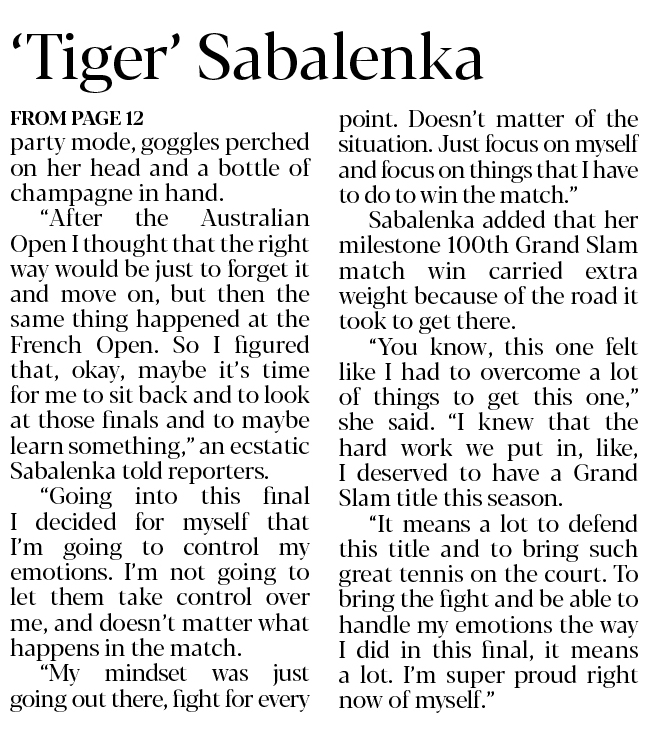 'Tiger' Sabalenka

FROM PAGE 12

party mode, goggles perched on her head and a bottle of champagne in hand.

"After the Australian Open I thought that the right way would be just to forget it and move on, but then the same thing happened at the French Open. So I figured that, okay, maybe it's time for me to sit back and to look at those finals and to maybe learn something," an ecstatic Sabalenka told reporters.

"Going into this final I decided for myself that I'm going to control my emotions. I'm not going to let them take control over me, and doesn't matter what happens in the match.

"My mindset was just going out there, fight for every point. Doesn't matter of the situation. Just focus on myself and focus on things that I have to do to win the match."

Sabalenka added that her milestone 100th Grand Slam match win carried extra weight because of the road it took to get there.

"You know, this one felt like I had to overcome a lot of things to get this one," she said. "I knew that the hard work we put in, like, I deserved to have a Grand Slam title this season.

"It means a lot to defend this title and to bring such great tennis on the court. To bring the fight and be able to handle my emotions the way I did in this final, it means a lot. I'm super proud right now of myself."